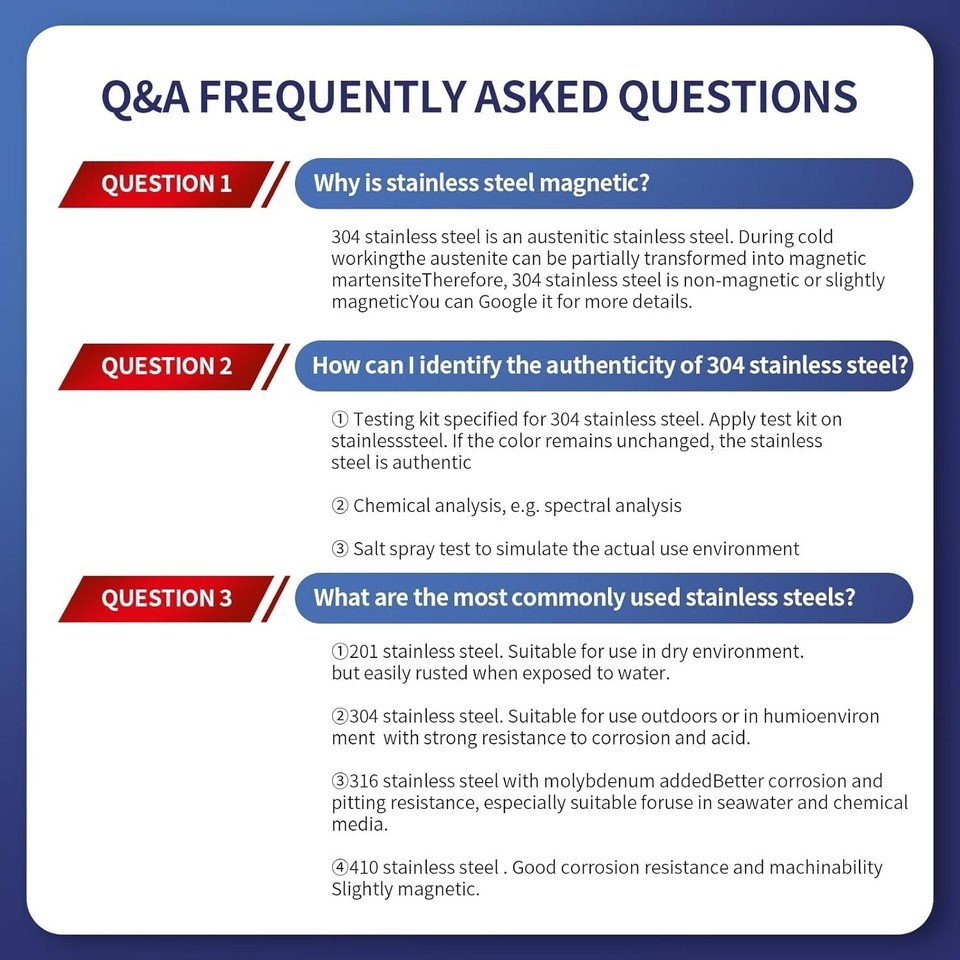 Q&A FREQUENTLY ASKED QUESTIONS

QUESTION 1

Why is stainless steel magnetic?

304 stainless steel is an austenitic stainless steel. During cold workingthe austenite can be partially transformed into magnetic martensiteTherefore, 304 stainless steel is non-magnetic or slightly magneticYou can Google it for more details.

QUESTION 2

How can I identify the authenticity of 304 stainless steel?

① Testing kit specified for 304 stainless steel. Apply test kit on stainlesssteel. If the color remains unchanged, the stainless steel is authentic

② Chemical analysis, e.g. spectral analysis

③ Salt spray test to simulate the actual use environment

QUESTION 3

What are the most commonly used stainless steels?

①201 stainless steel. Suitable for use in dry environment. but easily rusted when exposed to water.

②304 stainless steel. Suitable for use outdoors or in humioenviron ment with strong resistance to corrosion and acid.

③316 stainless steel with molybdenum addedBetter corrosion and pitting resistance, especially suitable foruse in seawater and chemical media.

④410 stainless steel . Good corrosion resistance and machinability Slightly magnetic.